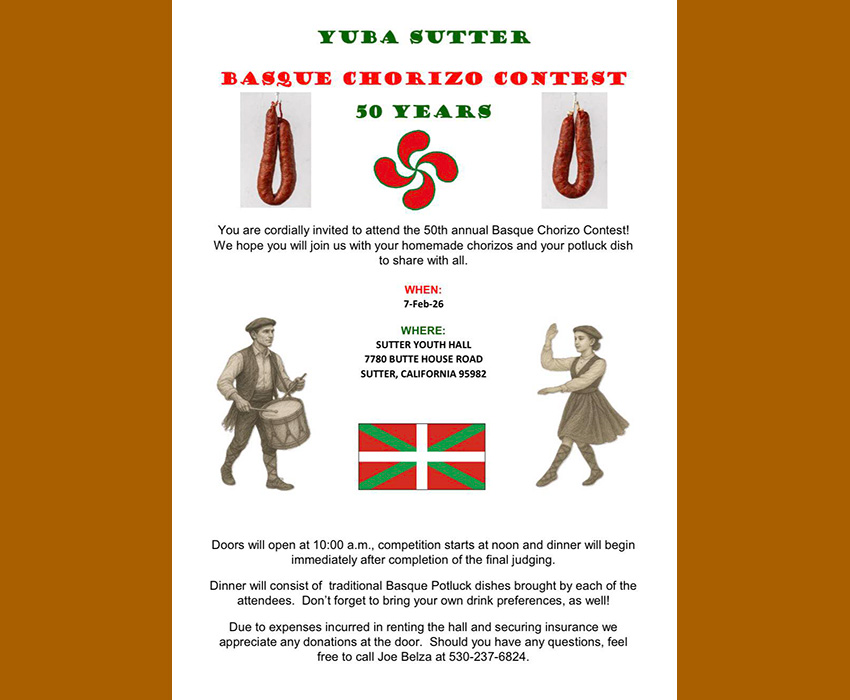 YUBA SUTTER

BASQUE CHORIZO CONTEST

50 YEARS

You are cordially invited to attend the 50th annual Basque Chorizo Contest! We hope you will join us with your homemade chorizos and your potluck dish to share with all.

WHEN:
7-Feb-26

WHERE:
SUTTER YOUTH HALL
7780 BUTTE HOUSE ROAD
SUTTER, CALIFORNIA 95982

Doors will open at 10:00 a.m., competition starts at noon and dinner will begin immediately after completion of the final judging.

Dinner will consist of traditional Basque Potluck dishes brought by each of the attendees. Don't forget to bring your own drink preferences, as well!

Due to expenses incurred in renting the hall and securing insurance we appreciate any donations at the door. Should you have any questions, feel free to call Joe Belza at 530-237-6824.